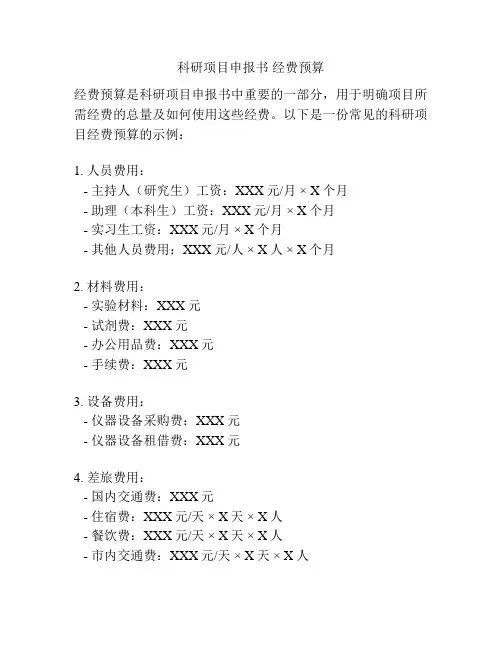 科研项目申报书 经费预算

经费预算是科研项目申报书中重要的一部分，用于明确项目所需经费的总量及如何使用这些经费。以下是一份常见的科研项目经费预算的示例：

1. 人员费用：
- 主持人（研究生）工资：XXX 元/月 × X 个月
- 助理（本科生）工资：XXX 元/月 × X 个月
- 实习生工资：XXX 元/月 × X 个月
- 其他人员费用：XXX 元/人 × X 人 × X 个月

2. 材料费用：
- 实验材料：XXX 元
- 试剂费：XXX 元
- 办公用品费：XXX 元
- 手续费：XXX 元

3. 设备费用：
- 仪器设备采购费：XXX 元
- 仪器设备租借费：XXX 元

4. 差旅费用：
- 国内交通费：XXX 元
- 住宿费：XXX 元/天 × X 天 × X 人
- 餐饮费：XXX 元/天 × X 天 × X 人
- 市内交通费：XXX 元/天 × X 天 × X 人